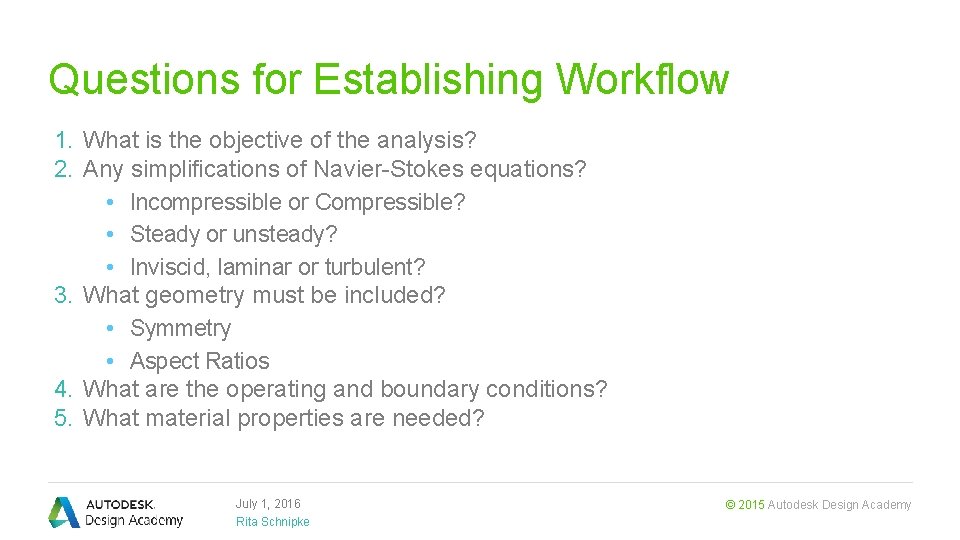 Questions for Establishing Workflow

1. What is the objective of the analysis?
2. Any simplifications of Navier-Stokes equations?
• Incompressible or Compressible?
• Steady or unsteady?
• Inviscid, laminar or turbulent?
3. What geometry must be included?
• Symmetry
• Aspect Ratios
4. What are the operating and boundary conditions?
5. What material properties are needed?

AUTODESK.
Design Academy

July 1, 2016
Rita Schnipke

© 2015 Autodesk Design Academy